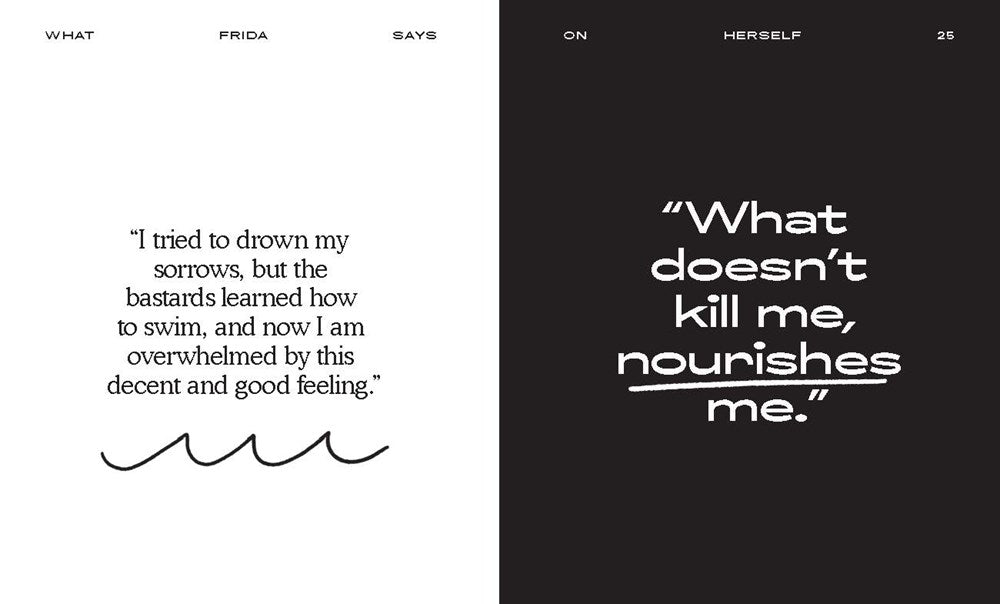 WHAT FRIDA SAYS ON HERSELF 25

“I tried to drown my sorrows, but the bastards learned how to swim, and now I am overwhelmed by this decent and good feeling.”

“What doesn’t kill me, nourishes me.”